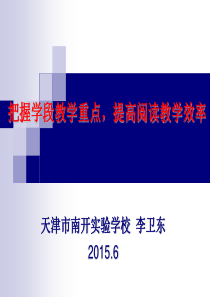 把握学段教学重点，提高阅读教学效率

天津市南开实验学校 李卫东

2015.6